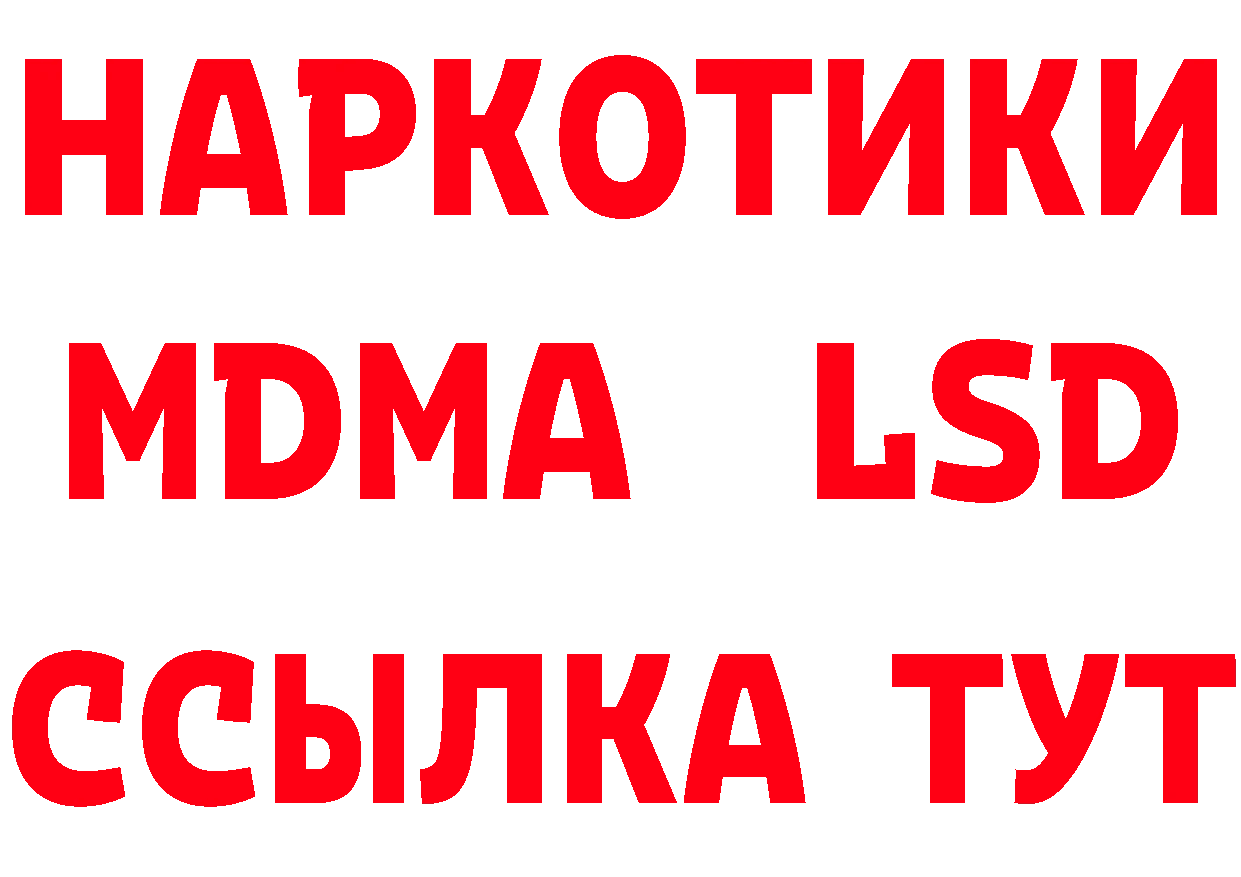 НАРКОТИКИ
MDMA LSD
ССЫЛКА ТУТ